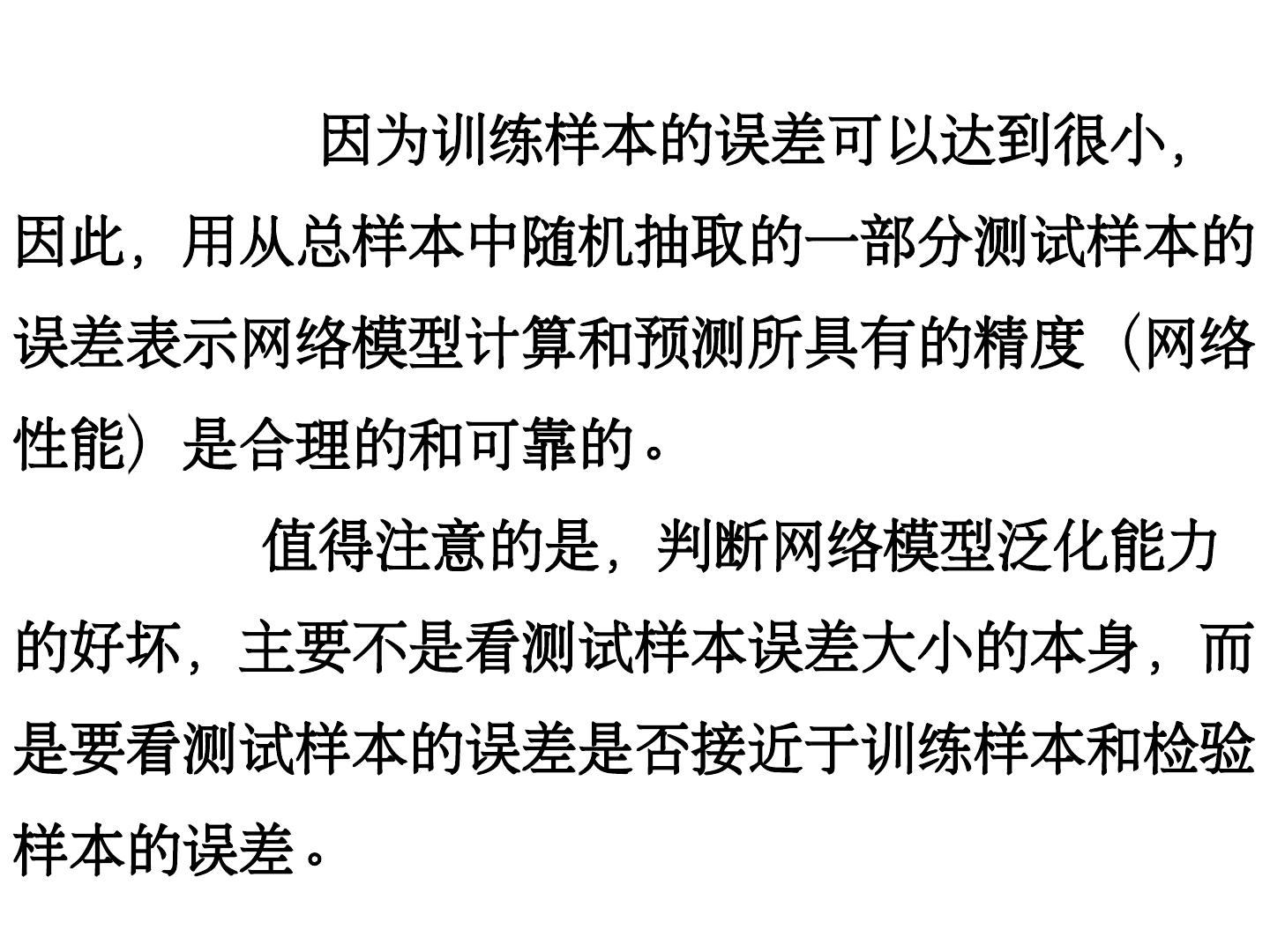 因为训练样本的误差可以达到很小，因此，用从总样本中随机抽取的一部分测试样本的误差表示网络模型计算和预测所具有的精度（网络性能）是合理的和可靠的。

值得注意的是，判断网络模型泛化能力的好坏，主要不是看测试样本误差大小的本身，而是要看测试样本的误差是否接近于训练样本和检验样本的误差。